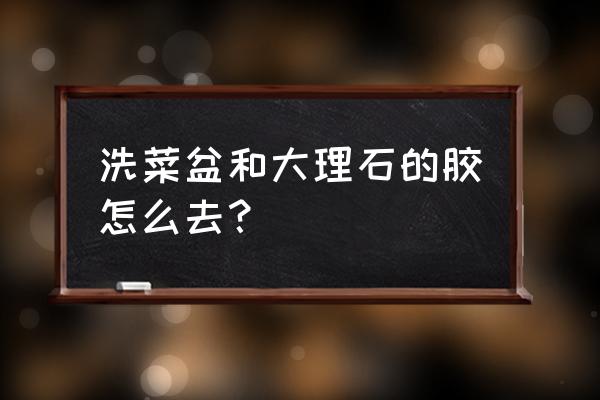 洗菜盆和大理石的胶怎么去？